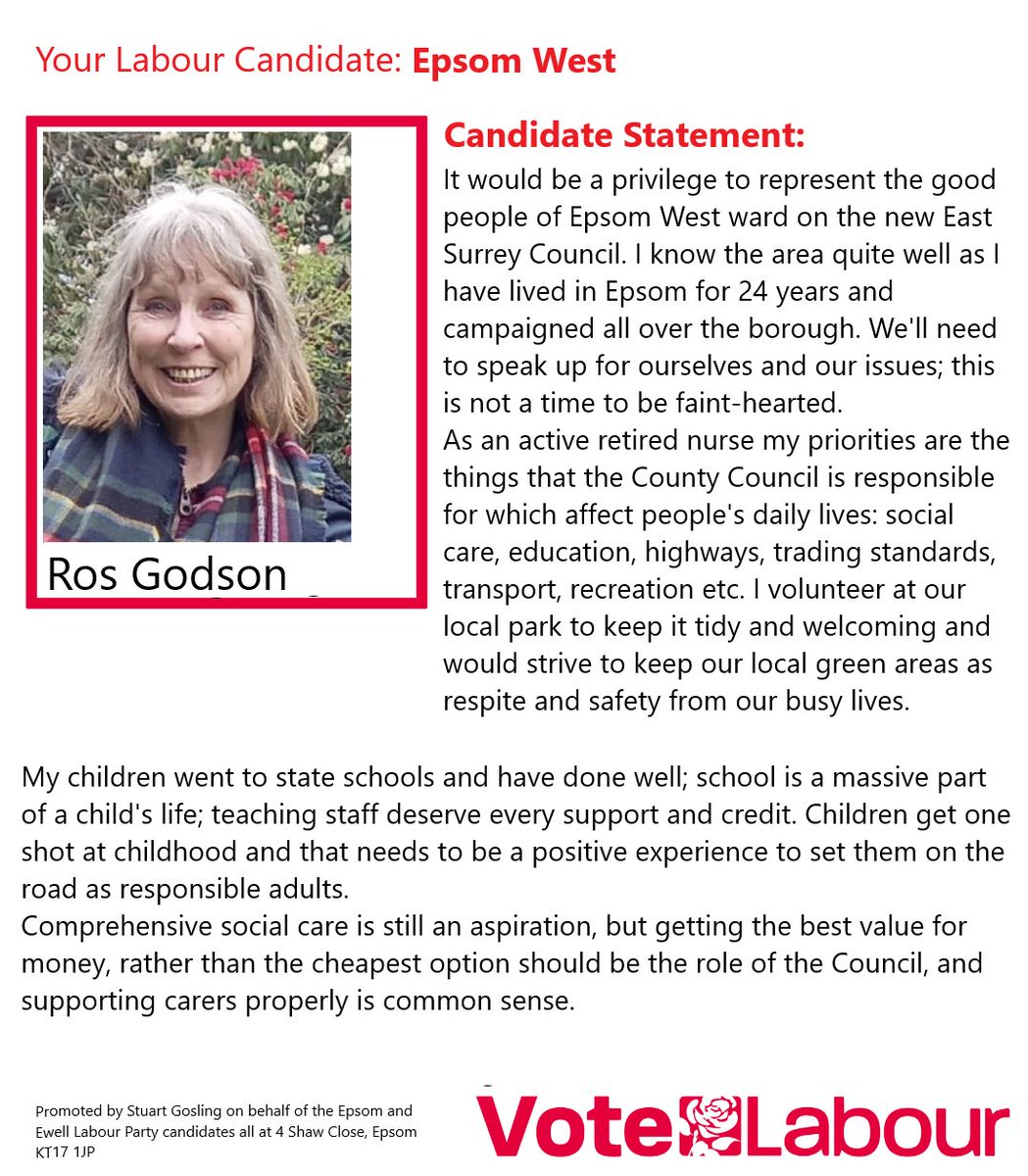 Your Labour Candidate: Epsom West

Ros Godson

Candidate Statement:

It would be a privilege to represent the good people of Epsom West ward on the new East Surrey Council. I know the area quite well as I have lived in Epsom for 24 years and campaigned all over the borough. We'll need to speak up for ourselves and our issues; this is not a time to be faint-hearted.
As an active retired nurse my priorities are the things that the County Council is responsible for which affect people's daily lives: social care, education, highways, trading standards, transport, recreation etc. I volunteer at our local park to keep it tidy and welcoming and would strive to keep our local green areas as respite and safety from our busy lives.

My children went to state schools and have done well; school is a massive part of a child's life; teaching staff deserve every support and credit. Children get one shot at childhood and that needs to be a positive experience to set them on the road as responsible adults.
Comprehensive social care is still an aspiration, but getting the best value for money, rather than the cheapest option should be the role of the Council, and supporting carers properly is common sense.

Promoted by Stuart Gosling on behalf of the Epsom and Ewell Labour Party candidates all at 4 Shaw Close, Epsom KT17 1JP

Vote Labour